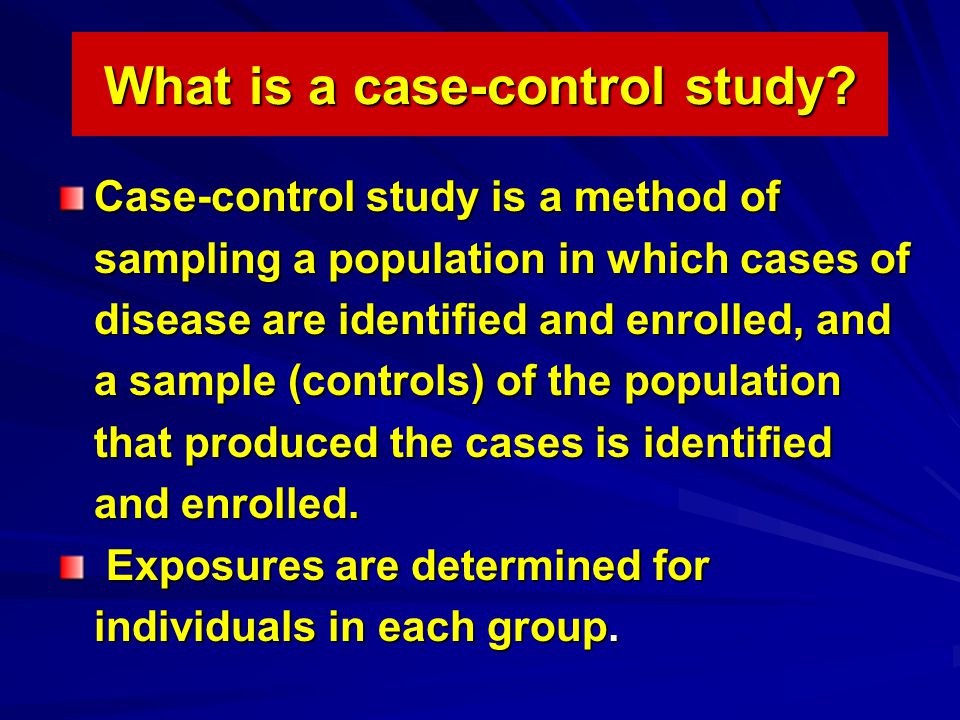 What is a case-control study?

Case-control study is a method of sampling a population in which cases of disease are identified and enrolled, and a sample (controls) of the population that produced the cases is identified and enrolled.

Exposures are determined for individuals in each group.